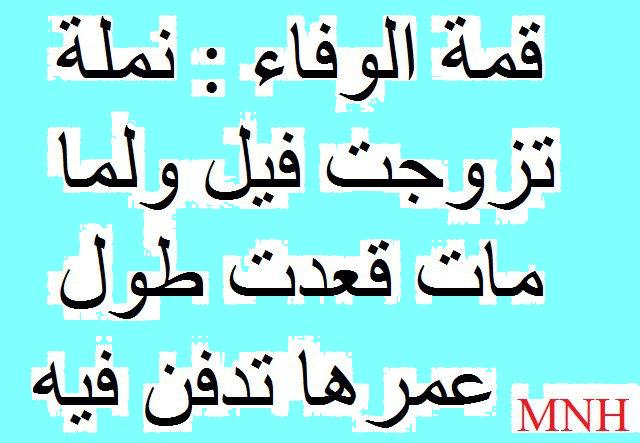 قمة الوفاء : نملة تزوجت فيل ولما مات قعدت طول عمرها تدفن فيه

MNH